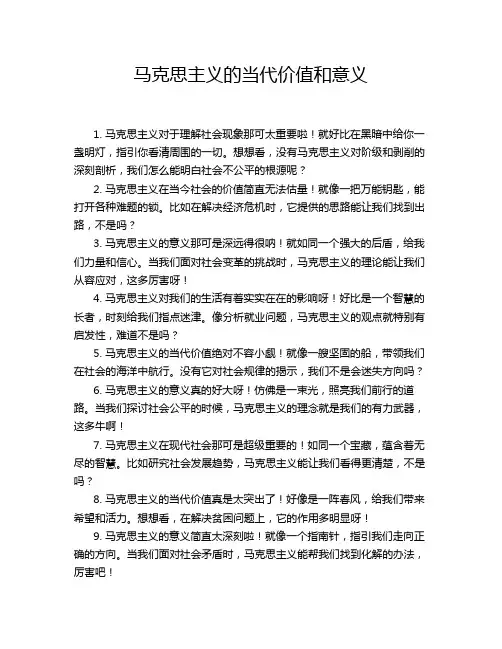 马克思主义的当代价值和意义

1. 马克思主义对于理解社会现象那可太重要啦！就好比在黑暗中给你一盏明灯，指引你看清周围的一切。想想看，没有马克思主义对阶级和剥削的深刻剖析，我们怎么能明白社会不公平的根源呢？

2. 马克思主义在当今社会的价值简直无法估量！就像一把万能钥匙，能打开各种难题的锁。比如在解决经济危机时，它提供的思路能让我们找到出路，不是吗？

3. 马克思主义的意义那可是深远得很呐！就如同一个强大的后盾，给我们力量和信心。当我们面对社会变革的挑战时，马克思主义的理论能让我们从容应对，这多厉害呀！

4. 马克思主义对我们的生活有着实实在在的影响呀！好比是一个智慧的长者，时刻给我们指点迷津。像分析就业问题，马克思主义的观点就特别有启发性，难道不是吗？

5. 马克思主义的当代价值绝对不容小觑！就像一艘坚固的船，带领我们在社会的海洋中航行。没有它对社会规律的揭示，我们不是会迷失方向吗？

6. 马克思主义的意义真的好大呀！仿佛是一束光，照亮我们前行的道路。当我们探讨社会公平的时候，马克思主义的理念就是我们的有力武器，这多牛啊！

7. 马克思主义在现代社会那可是超级重要的！如同一个宝藏，蕴含着无尽的智慧。比如研究社会发展趋势，马克思主义能让我们看得更清楚，不是吗？

8. 马克思主义的当代价值真是太突出了！好像是一阵春风，给我们带来希望和活力。想想看，在解决贫困问题上，它的作用多明显呀！

9. 马克思主义的意义简直太深刻啦！就像一个指南针，指引我们走向正确的方向。当我们面对社会矛盾时，马克思主义能帮我们找到化解的办法，厉害吧！